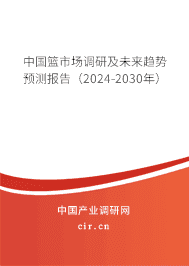 中国篮市场调研及未来趋势预测报告（2024-2030年）

中国产业调研网
cir.cn